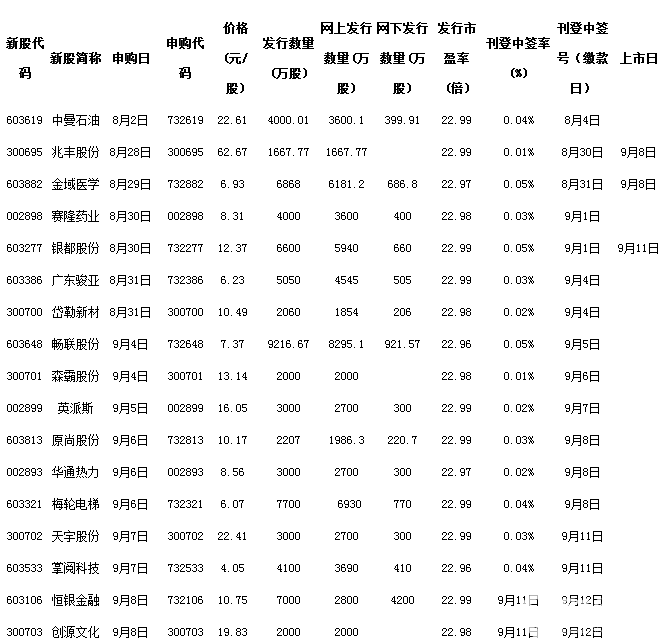 | 新股代码 | 新股简称 | 申购日 | 申购代码 | 价格(元/股) | 发行数量(万股) | 网上发行数量(万股) | 网下发行数量(万股) | 发行市盈率(倍) | 刊登中签率(%) | 刊登中签号(缴款日) | 上市日 |
|---|---|---|---|---|---|---|---|---|---|---|---|
| 603619 | 中曼石油 | 8月2日 | 732619 | 22.61 | 4000.01 | 3600.1 | 399.91 | 22.99 | 0.04% | 8月4日 | |
| 300695 | 兆丰股份 | 8月28日 | 300695 | 62.67 | 1667.77 | 1667.77 | | 22.99 | 0.01% | 8月30日 | 9月8日 |
| 603882 | 金域医学 | 8月29日 | 732882 | 6.93 | 6868 | 6181.2 | 686.8 | 22.97 | 0.05% | 8月31日 | 9月8日 |
| 002898 | 赛隆药业 | 8月30日 | 002898 | 8.31 | 4000 | 3600 | 400 | 22.98 | 0.03% | 9月1日 | |
| 603277 | 银都股份 | 8月30日 | 732277 | 12.37 | 6600 | 5940 | 660 | 22.99 | 0.05% | 9月1日 | 9月11日 |
| 603386 | 广东骏亚 | 8月31日 | 732386 | 6.23 | 5050 | 4545 | 505 | 22.99 | 0.03% | 9月4日 | |
| 300700 | 岱勒新材 | 8月31日 | 300700 | 10.49 | 2060 | 1854 | 206 | 22.98 | 0.02% | 9月4日 | |
| 603648 | 畅联股份 | 9月4日 | 732648 | 7.37 | 9216.67 | 8295.1 | 921.57 | 22.96 | 0.05% | 9月5日 | |
| 300701 | 森霸股份 | 9月4日 | 300701 | 13.14 | 2000 | 2000 | | 22.98 | 0.01% | 9月6日 | |
| 002899 | 英派斯 | 9月5日 | 002899 | 16.05 | 3000 | 2700 | 300 | 22.99 | 0.02% | 9月7日 | |
| 603813 | 原尚股份 | 9月6日 | 732813 | 10.17 | 2207 | 1986.3 | 220.7 | 22.99 | 0.03% | 9月8日 | |
| 002893 | 华通热力 | 9月6日 | 002893 | 8.56 | 3000 | 2700 | 300 | 22.97 | 0.02% | 9月8日 | |
| 603321 | 梅轮电梯 | 9月6日 | 732321 | 6.07 | 7700 | 6930 | 770 | 22.99 | 0.04% | 9月8日 | |
| 300702 | 天宇股份 | 9月7日 | 300702 | 22.41 | 3000 | 2700 | 300 | 22.99 | 0.03% | 9月11日 | |
| 603533 | 掌阅科技 | 9月7日 | 732533 | 4.05 | 4100 | 3690 | 410 | 22.96 | 0.04% | 9月11日 | |
| 603106 | 恒银金融 | 9月8日 | 732106 | 10.75 | 7000 | 2800 | 4200 | 22.99 | 9月11日 | 9月12日 | |
| 300703 | 创源文化 | 9月8日 | 300703 | 19.83 | 2000 | 2000 | | 22.98 | 9月11日 | 9月12日 | |